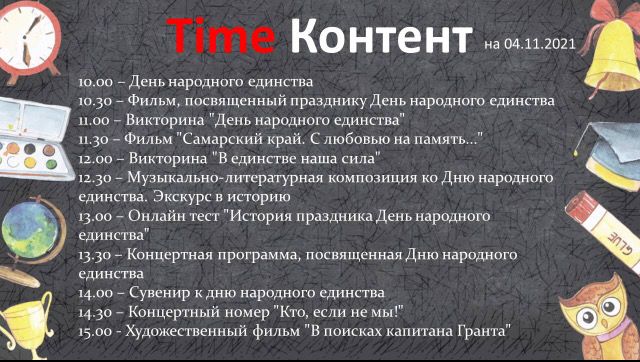 Time Контент на 04.11.2021

10.00 – День народного единства
10.30 – Фильм, посвященный празднику День народного единства
11.00 – Викторина "День народного единства"
11.30 – Фильм "Самарский край. С любовью на память..."
12.00 – Викторина "В единстве наша сила"
12.30 – Музыкально-литературная композиция ко Дню народного единства. Экскурс в историю
13.00 – Онлайн тест "История праздника День народного единства"
13.30 – Концертная программа, посвященная Дню народного единства
14.00 – Сувенир к дню народного единства
14.30 – Концертный номер "Кто, если не мы!"
15.00 - Художественный фильм "В поисках капитана Гранта"

GLUE